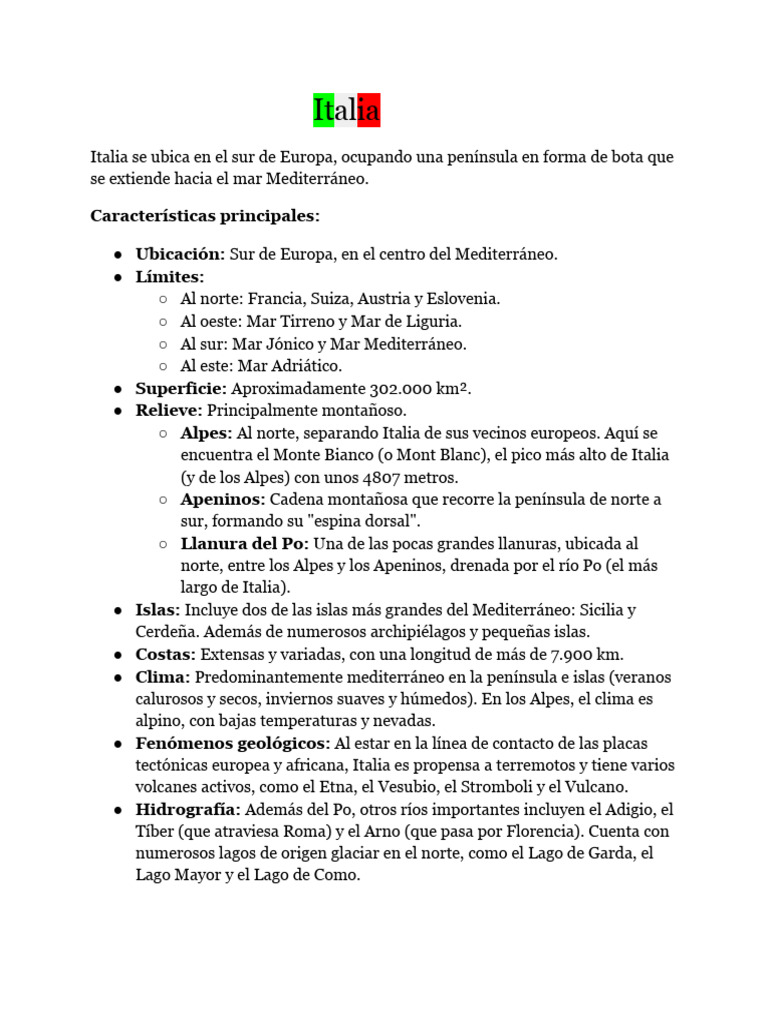 Italia

Italia se ubica en el sur de Europa, ocupando una península en forma de bota que se extiende hacia el mar Mediterráneo.

Características principales:

• Ubicación: Sur de Europa, en el centro del Mediterráneo.
• Límites:
○ Al norte: Francia, Suiza, Austria y Eslovenia.
○ Al oeste: Mar Tirreno y Mar de Liguria.
○ Al sur: Mar Jónico y Mar Mediterráneo.
○ Al este: Mar Adriático.
• Superficie: Aproximadamente 302.000 km².
• Relieve: Principalmente montañoso.
○ Alpes: Al norte, separando Italia de sus vecinos europeos. Aquí se encuentra el Monte Bianco (o Mont Blanc), el pico más alto de Italia (y de los Alpes) con unos 4807 metros.
○ Apeninos: Cadena montañosa que recorre la península de norte a sur, formando su "espina dorsal".
○ Llanura del Po: Una de las pocas grandes llanuras, ubicada al norte, entre los Alpes y los Apeninos, drenada por el río Po (el más largo de Italia).
• Islas: Incluye dos de las islas más grandes del Mediterráneo: Sicilia y Cerdeña. Además de numerosos archipiélagos y pequeñas islas.
• Costas: Extensas y variadas, con una longitud de más de 7.900 km.
• Clima: Predominantemente mediterráneo en la península e islas (veranos calurosos y secos, inviernos suaves y húmedos). En los Alpes, el clima es alpino, con bajas temperaturas y nevadas.
• Fenómenos geológicos: Al estar en la línea de contacto de las placas tectónicas europea y africana, Italia es propensa a terremotos y tiene varios volcanes activos, como el Etna, el Vesubio, el Stromboli y el Vulcano.
• Hidrografía: Además del Po, otros ríos importantes incluyen el Adigio, el Tíber (que atraviesa Roma) y el Arno (que pasa por Florencia). Cuenta con numerosos lagos de origen glaciar en el norte, como el Lago de Garda, el Lago Mayor y el Lago de Como.